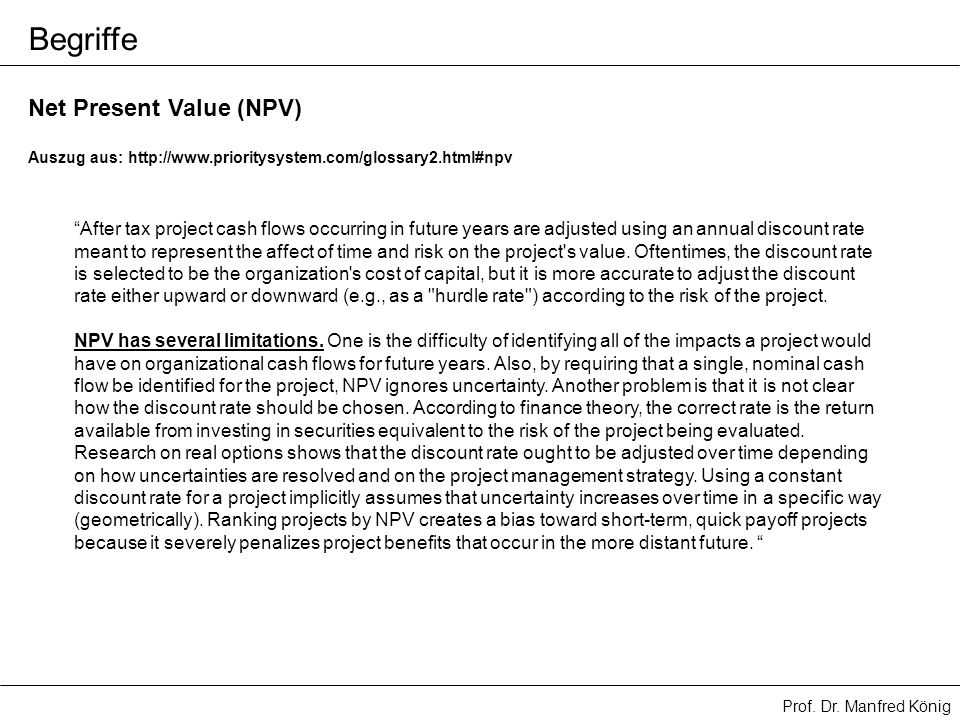 Begriffe

Net Present Value (NPV)

Auszug aus: http://www.prioritysystem.com/glossary2.html#npv

“After tax project cash flows occurring in future years are adjusted using an annual discount rate meant to represent the affect of time and risk on the project's value. Oftentimes, the discount rate is selected to be the organization's cost of capital, but it is more accurate to adjust the discount rate either upward or downward (e.g., as a "hurdle rate") according to the risk of the project.

NPV has several limitations. One is the difficulty of identifying all of the impacts a project would have on organizational cash flows for future years. Also, by requiring that a single, nominal cash flow be identified for the project, NPV ignores uncertainty. Another problem is that it is not clear how the discount rate should be chosen. According to finance theory, the correct rate is the return available from investing in securities equivalent to the risk of the project being evaluated. Research on real options shows that the discount rate ought to be adjusted over time depending on how uncertainties are resolved and on the project management strategy. Using a constant discount rate for a project implicitly assumes that uncertainty increases over time in a specific way (geometrically). Ranking projects by NPV creates a bias toward short-term, quick payoff projects because it severely penalizes project benefits that occur in the more distant future. “

Prof. Dr. Manfred König